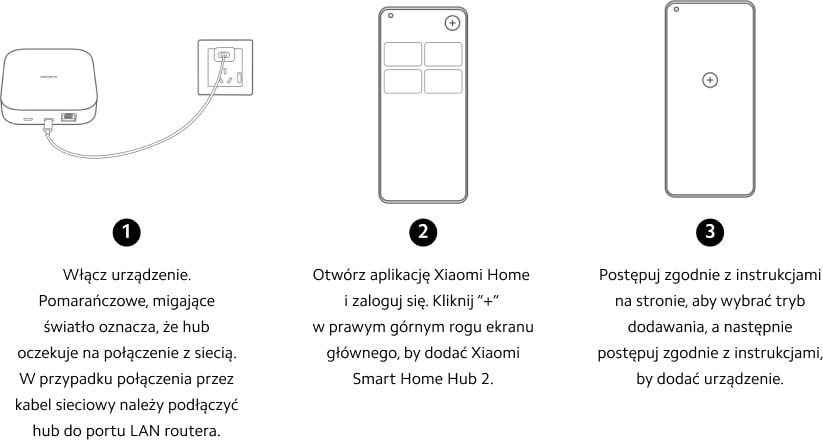 1

Włącz urządzenie. Pomarańczowe, migające światło oznacza, że hub oczekuje na połączenie z siecią. W przypadku połączenia przez kabel sieciowy należy podłączyć hub do portu LAN routera.

2

Otwórz aplikację Xiaomi Home i zaloguj się. Kliknij "+" w prawym górnym rogu ekranu głównego, by dodać Xiaomi Smart Home Hub 2.

3

Postępuj zgodnie z instrukcjami na stronie, aby wybrać tryb dodawania, a następnie postępuj zgodnie z instrukcjami, by dodać urządzenie.